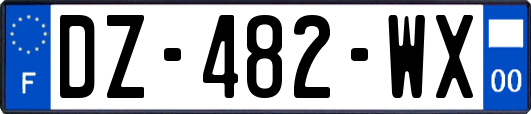 F
DZ-482-WX
00